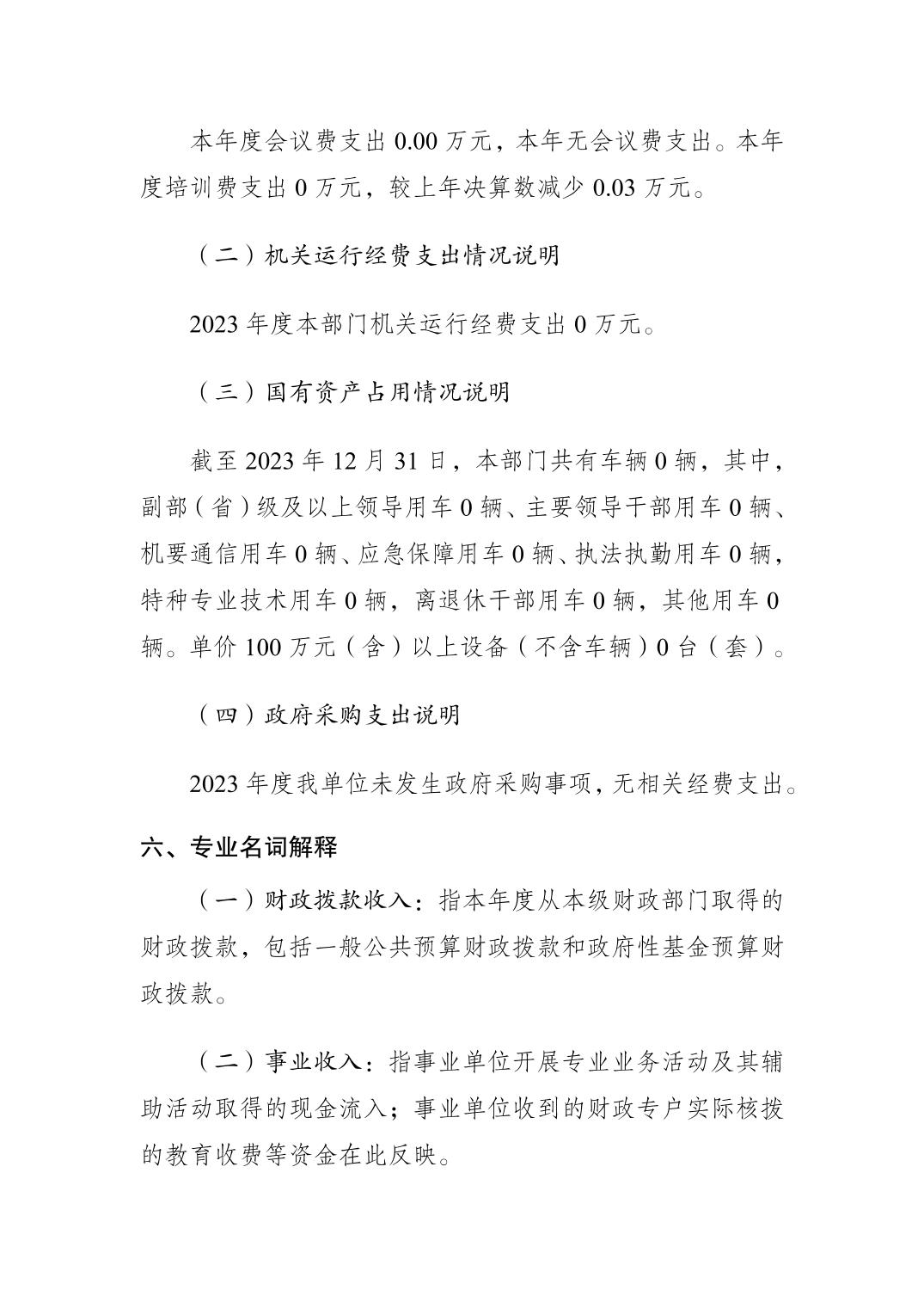 本年度会议费支出 0.00 万元，本年无会议费支出。本年度培训费支出 0 万元，较上年决算数减少 0.03 万元。

（二）机关运行经费支出情况说明

2023 年度本部门机关运行经费支出 0 万元。

（三）国有资产占用情况说明

截至 2023 年 12 月 31 日，本部门共有车辆 0 辆，其中，副部（省）级及以上领导用车 0 辆、主要领导干部用车 0 辆、机要通信用车 0 辆、应急保障用车 0 辆、执法执勤用车 0 辆，特种专业技术用车 0 辆，离退休干部用车 0 辆，其他用车 0 辆。单价 100 万元（含）以上设备（不含车辆）0 台（套）。

（四）政府采购支出说明

2023 年度我单位未发生政府采购事项，无相关经费支出。

六、专业名词解释

（一）财政拨款收入：指本年度从本级财政部门取得的财政拨款，包括一般公共预算财政拨款和政府性基金预算财政拨款。

（二）事业收入：指事业单位开展专业业务活动及其辅助活动取得的现金流入；事业单位收到的财政专户实际核拨的教育收费等资金在此反映。